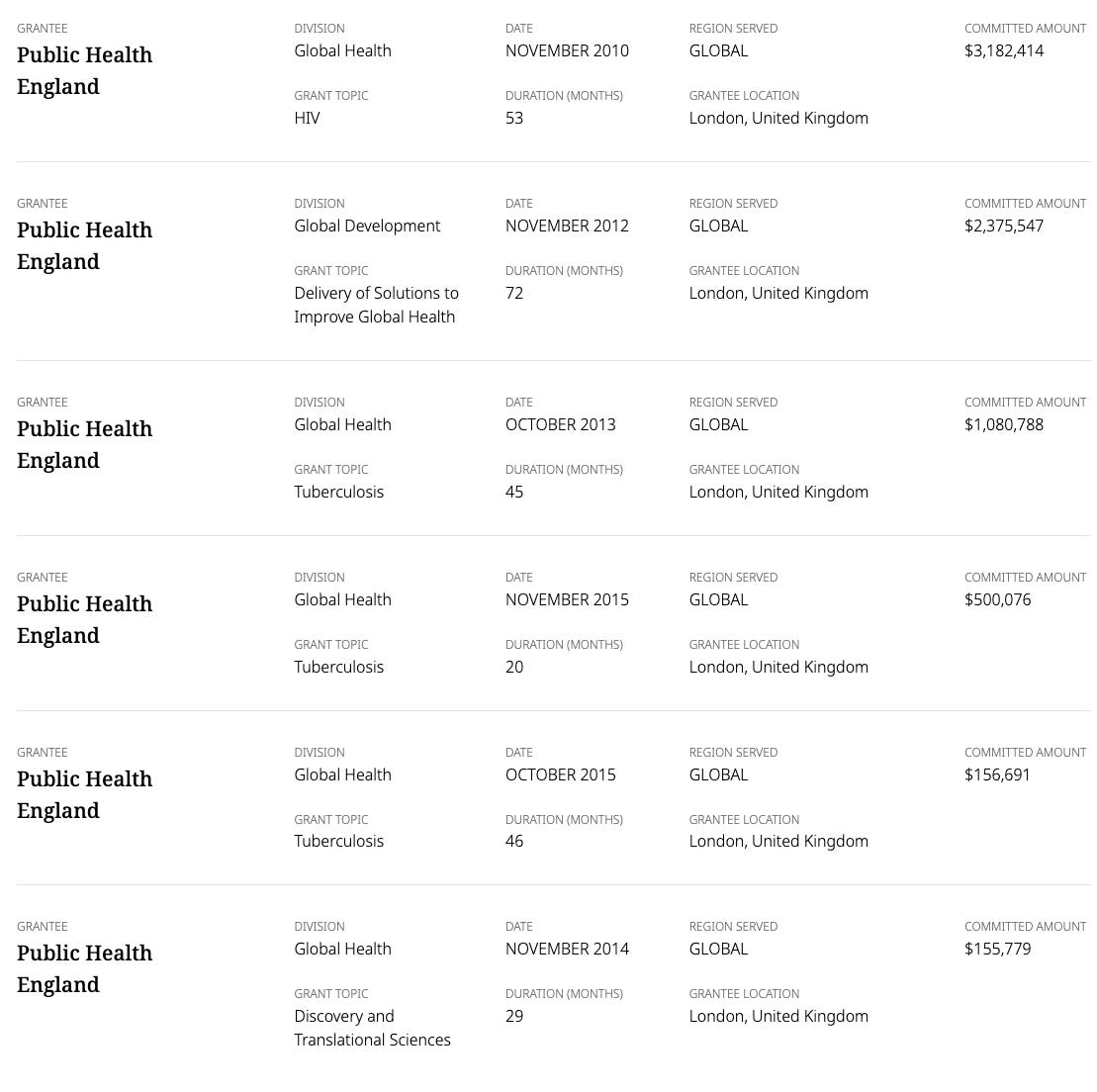 GRANTEE
Public Health England

DIVISION
Global Health

DATE
NOVEMBER 2010

REGION SERVED
GLOBAL

COMMITTED AMOUNT
$3,182,414

GRANT TOPIC
HIV

DURATION (MONTHS)
53

GRANTEE LOCATION
London, United Kingdom

GRANTEE
Public Health England

DIVISION
Global Development

DATE
NOVEMBER 2012

REGION SERVED
GLOBAL

COMMITTED AMOUNT
$2,375,547

GRANT TOPIC
Delivery of Solutions to Improve Global Health

DURATION (MONTHS)
72

GRANTEE LOCATION
London, United Kingdom

GRANTEE
Public Health England

DIVISION
Global Health

DATE
OCTOBER 2013

REGION SERVED
GLOBAL

COMMITTED AMOUNT
$1,080,788

GRANT TOPIC
Tuberculosis

DURATION (MONTHS)
45

GRANTEE LOCATION
London, United Kingdom

GRANTEE
Public Health England

DIVISION
Global Health

DATE
NOVEMBER 2015

REGION SERVED
GLOBAL

COMMITTED AMOUNT
$500,076

GRANT TOPIC
Tuberculosis

DURATION (MONTHS)
20

GRANTEE LOCATION
London, United Kingdom

GRANTEE
Public Health England

DIVISION
Global Health

DATE
OCTOBER 2015

REGION SERVED
GLOBAL

COMMITTED AMOUNT
$156,691

GRANT TOPIC
Tuberculosis

DURATION (MONTHS)
46

GRANTEE LOCATION
London, United Kingdom

GRANTEE
Public Health England

DIVISION
Global Health

DATE
NOVEMBER 2014

REGION SERVED
GLOBAL

COMMITTED AMOUNT
$155,779

GRANT TOPIC
Discovery and Translational Sciences

DURATION (MONTHS)
29

GRANTEE LOCATION
London, United Kingdom